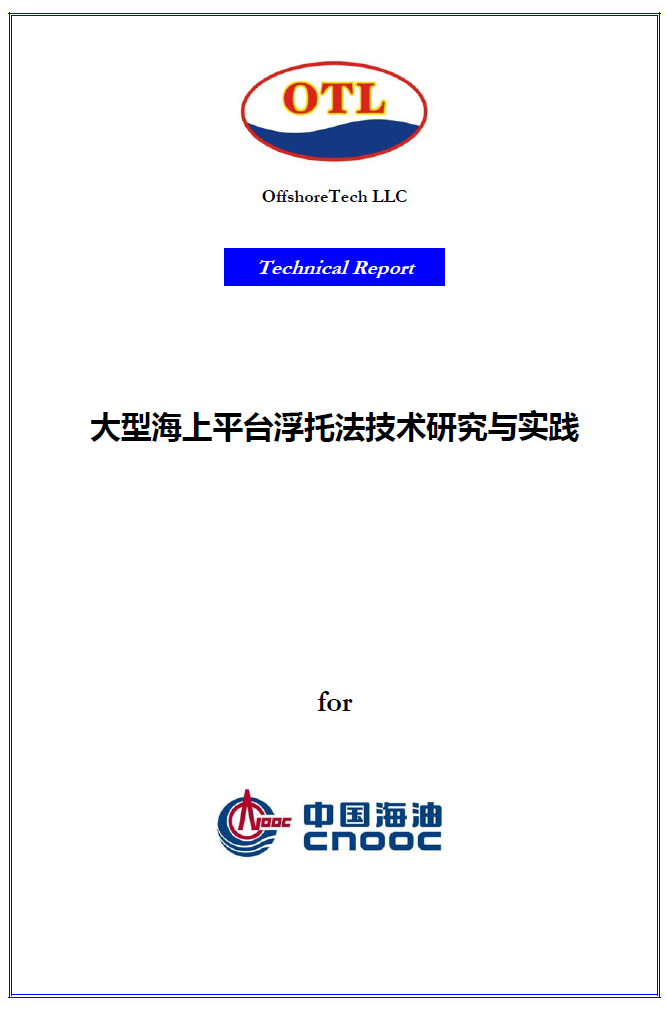 OTL

OffshoreTech LLC

Technical Report

大型海上平台浮托法技术研究与实践

for

中国海油
CNOOC